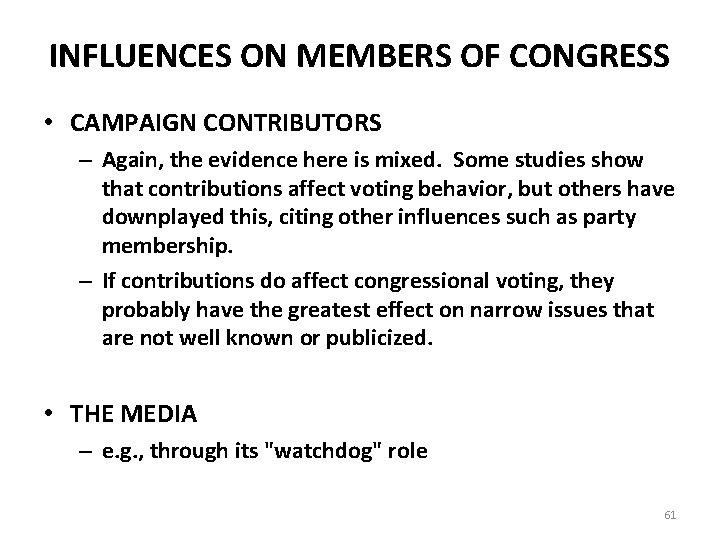 INFLUENCES ON MEMBERS OF CONGRESS

• CAMPAIGN CONTRIBUTORS
 – Again, the evidence here is mixed. Some studies show that contributions affect voting behavior, but others have downplayed this, citing other influences such as party membership.
 – If contributions do affect congressional voting, they probably have the greatest effect on narrow issues that are not well known or publicized.

• THE MEDIA
 – e.g., through its "watchdog" role

61